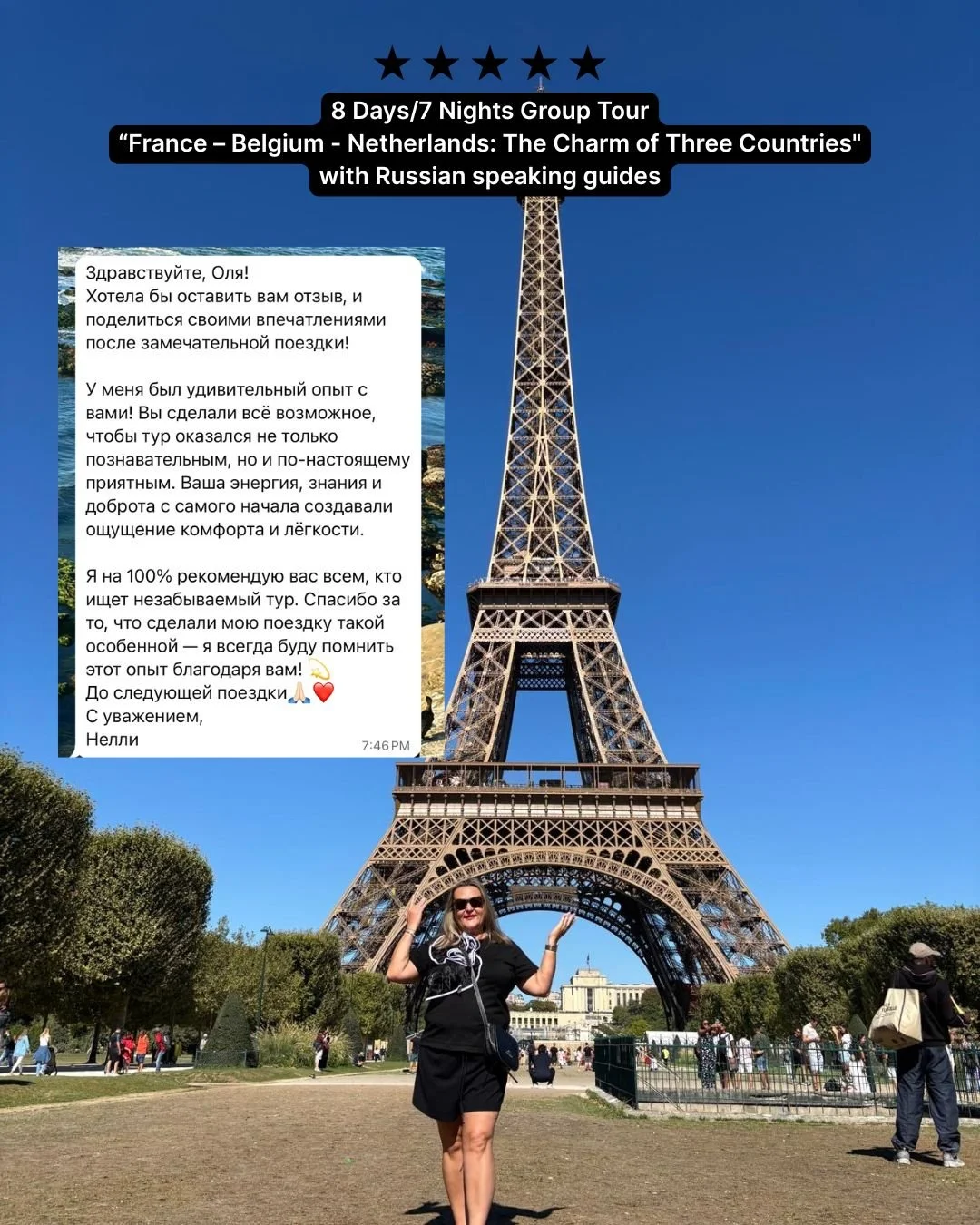 ★★★★★

8 Days/7 Nights Group Tour
"France – Belgium - Netherlands: The Charm of Three Countries"
with Russian speaking guides

Здравствуйте, Оля!
Хотела бы оставить вам отзыв, и поделиться своими впечатлениями после замечательной поездки!

У меня был удивительный опыт с вами! Вы сделали всё возможное, чтобы тур оказался не только познавательным, но и по-настоящему приятным. Ваша энергия, знания и доброта с самого начала создавали ощущение комфорта и лёгкости.

Я на 100% рекомендую вас всем, кто ищет незабываемый тур. Спасибо за то, что сделали мою поездку такой особенной — я всегда буду помнить этот опыт благодаря вам! 💫
До следующей поездки🙏🏻❤️
С уважением,
Нелли
7:46 PM